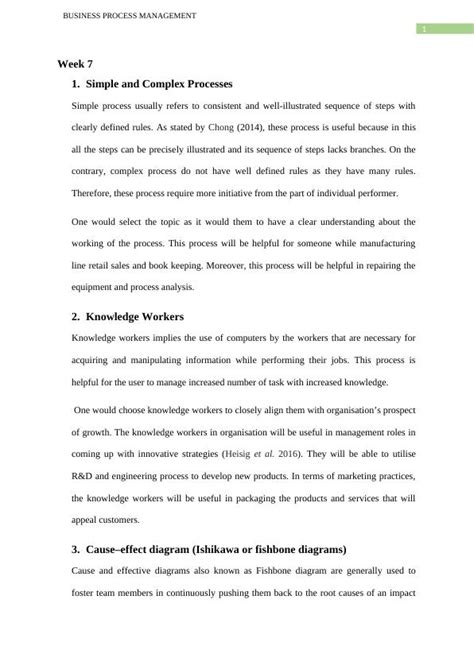 BUSINESS PROCESS MANAGEMENT

1

Week 7

1. Simple and Complex Processes

Simple process usually refers to consistent and well-illustrated sequence of steps with clearly defined rules. As stated by Chong (2014), these process is useful because in this all the steps can be precisely illustrated and its sequence of steps lacks branches. On the contrary, complex process do not have well defined rules as they have many rules. Therefore, these process require more initiative from the part of individual performer.

One would select the topic as it would them to have a clear understanding about the working of the process. This process will be helpful for someone while manufacturing line retail sales and book keeping. Moreover, this process will be helpful in repairing the equipment and process analysis.

2. Knowledge Workers

Knowledge workers implies the use of computers by the workers that are necessary for acquiring and manipulating information while performing their jobs. This process is helpful for the user to manage increased number of task with increased knowledge.

One would choose knowledge workers to closely align them with organisation's prospect of growth. The knowledge workers in organisation will be useful in management roles in coming up with innovative strategies (Heisig et al. 2016). They will be able to utilise R&D and engineering process to develop new products. In terms of marketing practices, the knowledge workers will be useful in packaging the products and services that will appeal customers.

3. Cause–effect diagram (Ishikawa or fishbone diagrams)

Cause and effective diagrams also known as Fishbone diagram are generally used to foster team members in continuously pushing them back to the root causes of an impact